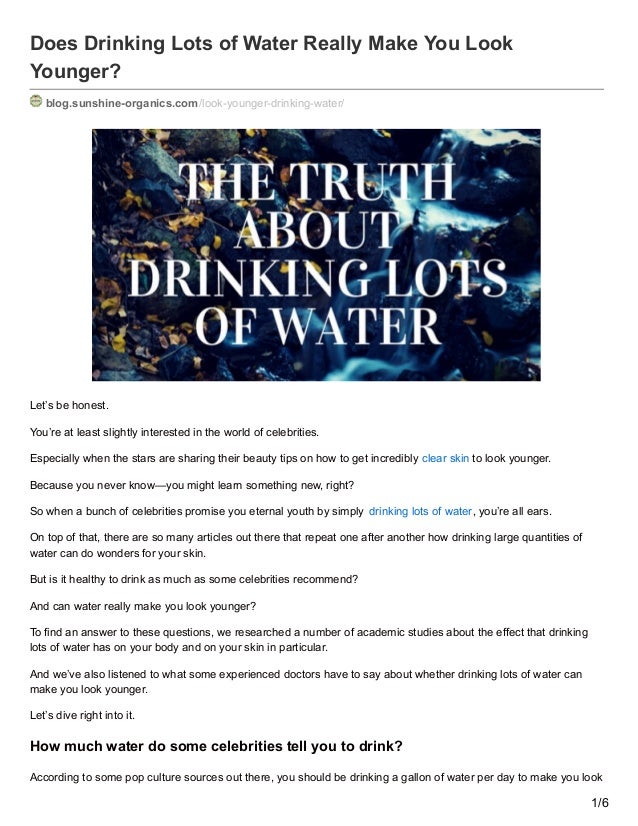 Does Drinking Lots of Water Really Make You Look Younger?

blog.sunshine-organics.com/look-younger-drinking-water/

THE TRUTH ABOUT DRINKING LOTS OF WATER

Let's be honest.

You're at least slightly interested in the world of celebrities.

Especially when the stars are sharing their beauty tips on how to get incredibly clear skin to look younger.

Because you never know—you might learn something new, right?

So when a bunch of celebrities promise you eternal youth by simply drinking lots of water, you're all ears.

On top of that, there are so many articles out there that repeat one after another how drinking large quantities of water can do wonders for your skin.

But is it healthy to drink as much as some celebrities recommend?

And can water really make you look younger?

To find an answer to these questions, we researched a number of academic studies about the effect that drinking lots of water has on your body and on your skin in particular.

And we've also listened to what some experienced doctors have to say about whether drinking lots of water can make you look younger.

Let's dive right into it.

How much water do some celebrities tell you to drink?

According to some pop culture sources out there, you should be drinking a gallon of water per day to make you look

1/6